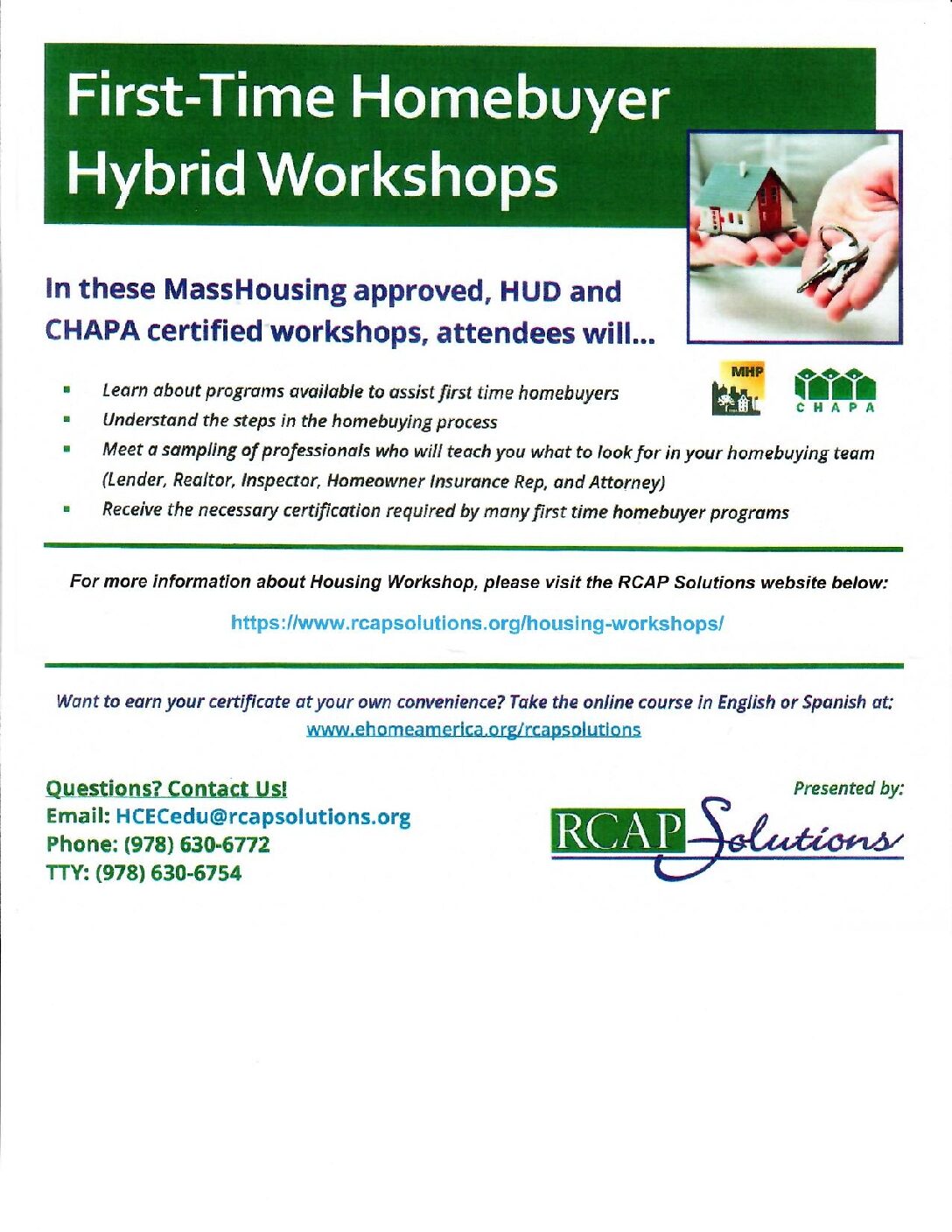 First-Time Homebuyer Hybrid Workshops

In these MassHousing approved, HUD and CHAPA certified workshops, attendees will...

MHP

CHAPA

- Learn about programs available to assist first time homebuyers
- Understand the steps in the homebuying process
- Meet a sampling of professionals who will teach you what to look for in your homebuying team (Lender, Realtor, Inspector, Homeowner Insurance Rep, and Attorney)
- Receive the necessary certification required by many first time homebuyer programs

For more information about Housing Workshop, please visit the RCAP Solutions website below:

https://www.rcapsolutions.org/housing-workshops/

Want to earn your certificate at your own convenience? Take the online course in English or Spanish at: www.ehomeamerica.org/rcapsolutions

Questions? Contact Us!
Email: HCECedu@rcapsolutions.org
Phone: (978) 630-6772
TTY: (978) 630-6754

Presented by:

RCAP Solutions